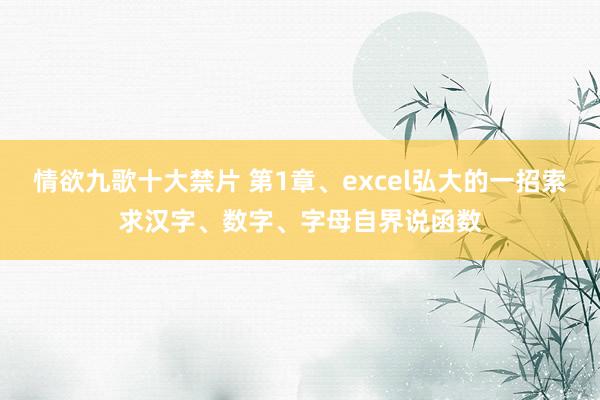 情欲九歌十大禁片 第1章、excel弘大的一招索求汉字、数字、字母自界说函数